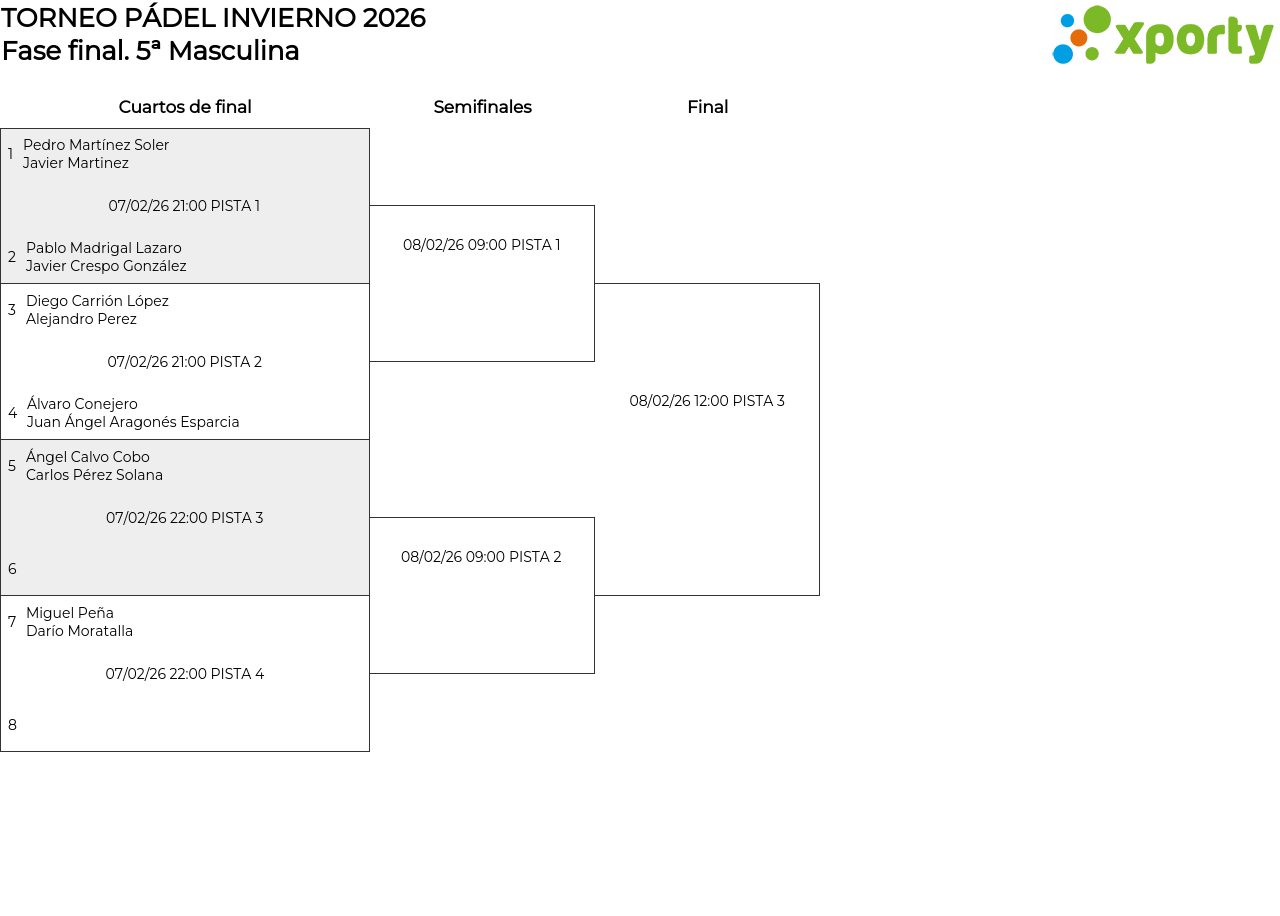 TORNEO PÁDEL INVIERNO 2026
Fase final. 5ª Masculina

xporty

Cuartos de final

1 Pedro Martínez Soler
Javier Martinez

07/02/26 21:00 PISTA 1

2 Pablo Madrigal Lazaro
Javier Crespo González

3 Diego Carrión López
Alejandro Perez

07/02/26 21:00 PISTA 2

4 Álvaro Conejero
Juan Ángel Aragonés Esparcia

5 Ángel Calvo Cobo
Carlos Pérez Solana

07/02/26 22:00 PISTA 3

6

7 Miguel Peña
Darío Moratalla

07/02/26 22:00 PISTA 4

8

Semifinales

08/02/26 09:00 PISTA 1

08/02/26 09:00 PISTA 2

Final

08/02/26 12:00 PISTA 3